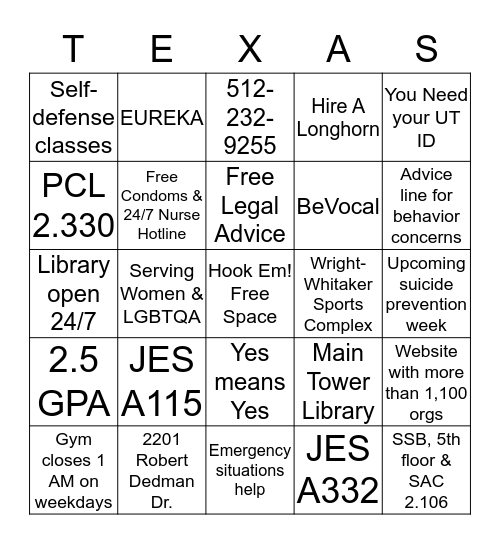 | T | E | X | A | S |
|---|---|---|---|---|
| Self-defense classes | EUREKA | 512-232-9255 | Hire A Longhorn | You Need your UT ID |
| PCL 2.330 | Free Condoms & 24/7 Nurse Hotline | Free Legal Advice | BeVocal | Advice line for behavior concerns |
| Library open 24/7 | Serving Women & LGBTQA | Hook Em! Free Space | Wright-Whitaker Sports Complex | Upcoming suicide prevention week |
| 2.5 GPA | JES A115 | Yes means Yes | Main Tower Library | Website with more than 1,100 orgs |
| Gym closes 1 AM on weekdays | 2201 Robert Dedman Dr. | Emergency situations help | JES A332 | SSB, 5th floor & SAC 2.106 |